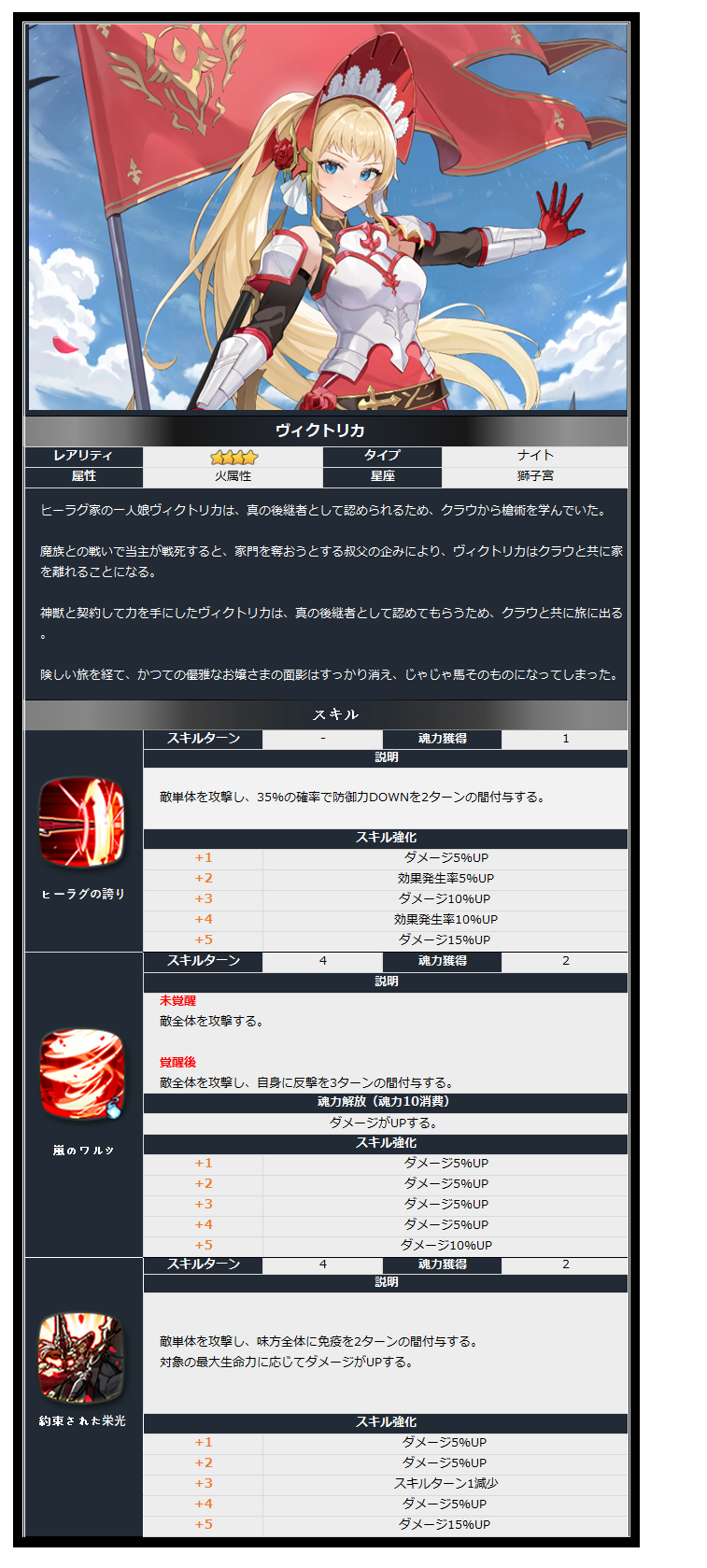 ヴィクトリカ

| レアリティ | ★★★★ | タイプ | ナイト |
|---|---|---|---|
| 属性 | 火属性 | 星座 | 獅子宮 |

ヒーラグ家の一人娘ヴィクトリカは、真の後継者として認められるため、クラウから槍術を学んでいた。

魔族との戦いで当主が戦死すると、家門を奪おうとする叔父の企みにより、ヴィクトリカはクラウと共に家を離れることになる。

神獣と契約して力を手にしたヴィクトリカは、真の後継者として認めてもらうため、クラウと共に旅に出る。

険しい旅を経て、かつての優雅なお嬢さまの面影はすっかり消え、じゃじゃ馬そのものになってしまった。

スキル

ヒーラグの誇り

| スキルターン | - | 魂力獲得 | 1 |
|---|---|---|---|

説明

敵単体を攻撃し、35%の確率で防御力DOWNを2ターンの間付与する。

スキル強化

| +1 | ダメージ5%UP |
|---|---|
| +2 | 効果発生率5%UP |
| +3 | ダメージ10%UP |
| +4 | 効果発生率10%UP |
| +5 | ダメージ15%UP |

嵐のワルツ

| スキルターン | 4 | 魂力獲得 | 2 |
|---|---|---|---|

説明

未覚醒
敵全体を攻撃する。

覚醒後
敵全体を攻撃し、自身に反撃を3ターンの間付与する。

魂力解放（魂力10消費）

ダメージがUPする。

スキル強化

| +1 | ダメージ5%UP |
|---|---|
| +2 | ダメージ5%UP |
| +3 | ダメージ5%UP |
| +4 | ダメージ5%UP |
| +5 | ダメージ10%UP |

約束された栄光

| スキルターン | 4 | 魂力獲得 | 2 |
|---|---|---|---|

説明

敵単体を攻撃し、味方全体に免疫を2ターンの間付与する。
対象の最大生命力に応じてダメージがUPする。

スキル強化

| +1 | ダメージ5%UP |
|---|---|
| +2 | ダメージ5%UP |
| +3 | スキルターン1減少 |
| +4 | ダメージ5%UP |
| +5 | ダメージ15%UP |